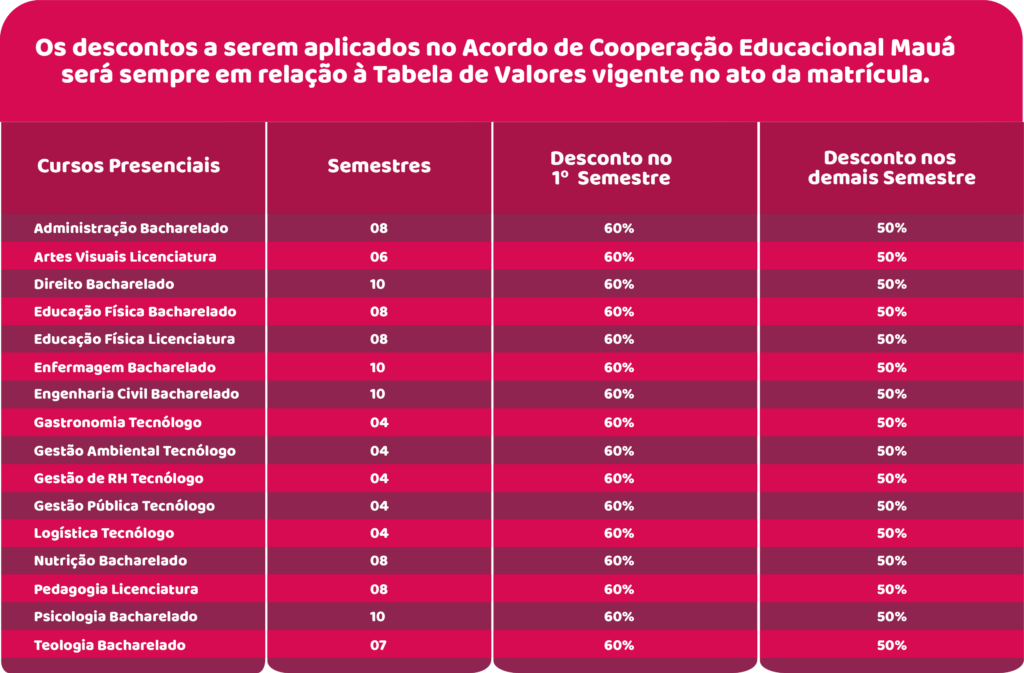 Os descontos a serem aplicados no Acordo de Cooperação Educacional Mauá será sempre em relação à Tabela de Valores vigente no ato da matrícula.

| Cursos Presenciais | Semestres | Desconto no 1º Semestre | Desconto nos demais Semestre |
|---|---|---|---|
| Administração Bacharelado | 08 | 60% | 50% |
| Artes Visuais Licenciatura | 06 | 60% | 50% |
| Direito Bacharelado | 10 | 60% | 50% |
| Educação Física Bacharelado | 08 | 60% | 50% |
| Educação Física Licenciatura | 08 | 60% | 50% |
| Enfermagem Bacharelado | 10 | 60% | 50% |
| Engenharia Civil Bacharelado | 10 | 60% | 50% |
| Gastronomia Tecnólogo | 04 | 60% | 50% |
| Gestão Ambiental Tecnólogo | 04 | 60% | 50% |
| Gestão de RH Tecnólogo | 04 | 60% | 50% |
| Gestão Pública Tecnólogo | 04 | 60% | 50% |
| Logística Tecnólogo | 04 | 60% | 50% |
| Nutrição Bacharelado | 08 | 60% | 50% |
| Pedagogia Licenciatura | 08 | 60% | 50% |
| Psicologia Bacharelado | 10 | 60% | 50% |
| Teologia Bacharelado | 07 | 60% | 50% |